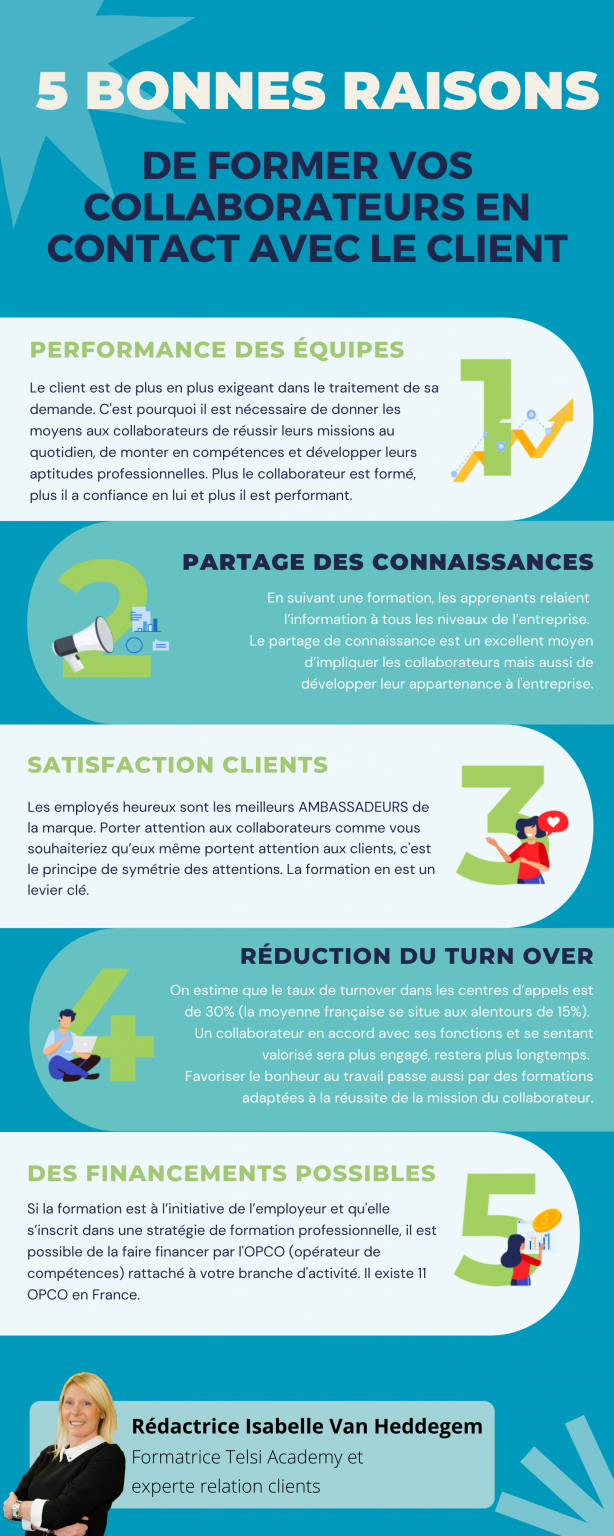 5 BONNES RAISONS

DE FORMER VOS COLLABORATEURS EN CONTACT AVEC LE CLIENT

PERFORMANCE DES ÉQUIPES

Le client est de plus en plus exigeant dans le traitement de sa demande. C'est pourquoi il est nécessaire de donner les moyens aux collaborateurs de réussir leurs missions au quotidien, de monter en compétences et développer leurs aptitudes professionnelles. Plus le collaborateur est formé, plus il a confiance en lui et plus il est performant.

1

PARTAGE DES CONNAISSANCES

2

En suivant une formation, les apprenants relaient l'information à tous les niveaux de l'entreprise. Le partage de connaissance est un excellent moyen d'impliquer les collaborateurs mais aussi de développer leur appartenance à l'entreprise.

SATISFACTION CLIENTS

Les employés heureux sont les meilleurs AMBASSADEURS de la marque. Porter attention aux collaborateurs comme vous souhaiteriez qu'eux même portent attention aux clients, c'est le principe de symétrie des attentions. La formation en est un levier clé.

3

RÉDUCTION DU TURN OVER

4

On estime que le taux de turnover dans les centres d'appels est de 30% (la moyenne française se situe aux alentours de 15%). Un collaborateur en accord avec ses fonctions et se sentant valorisé sera plus engagé, restera plus longtemps. Favoriser le bonheur au travail passe aussi par des formations adaptées à la réussite de la mission du collaborateur.

DES FINANCEMENTS POSSIBLES

Si la formation est à l'initiative de l'employeur et qu'elle s'inscrit dans une stratégie de formation professionnelle, il est possible de la faire financer par l'OPCO (opérateur de compétences) rattaché à votre branche d'activité. Il existe 11 OPCO en France.

5

Rédactrice Isabelle Van Heddegem
Formatrice Telsi Academy et experte relation clients